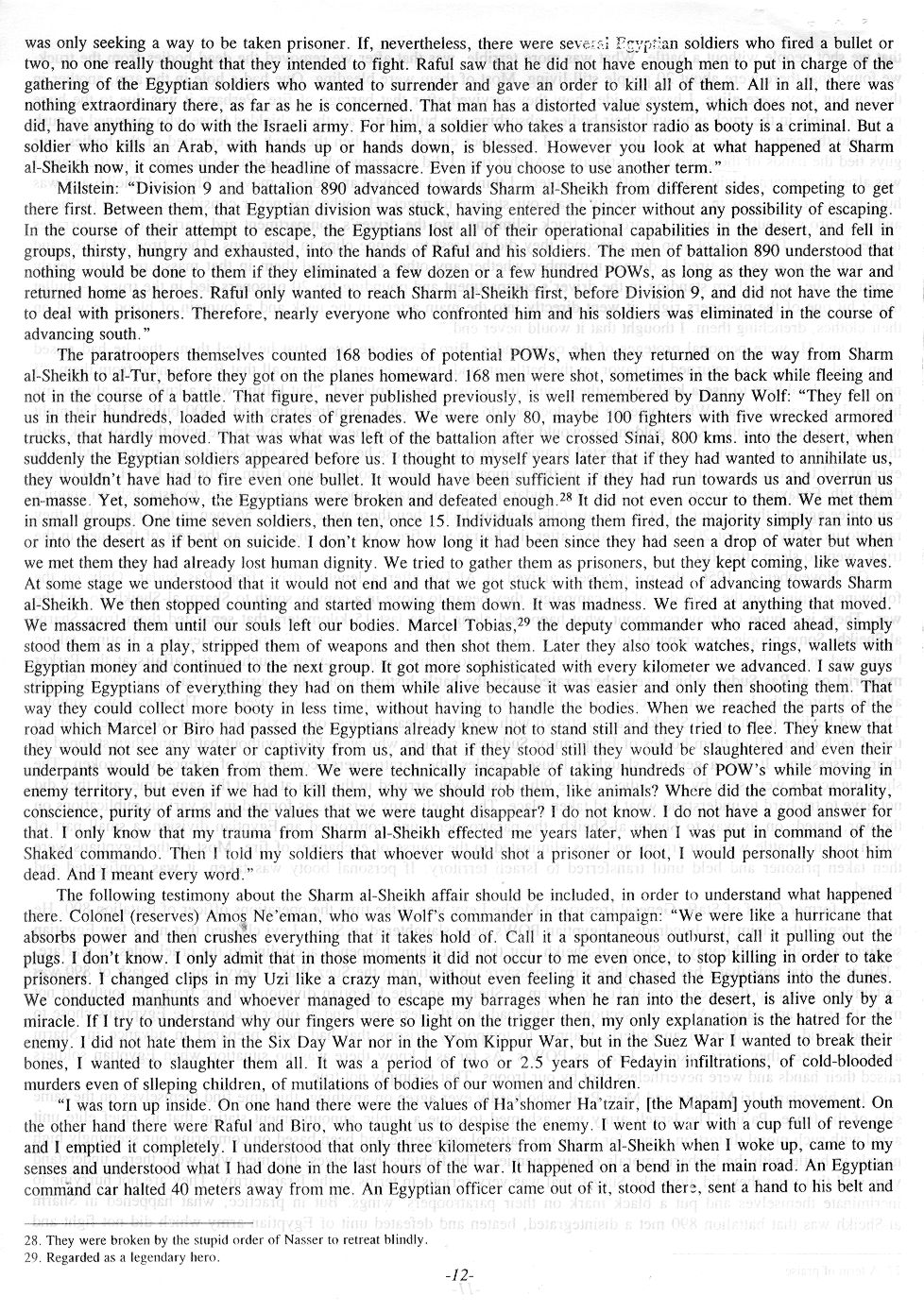 was only seeking a way to be taken prisoner. If, nevertheless, there were several Egyptian soldiers who fired a bullet or two, no one really thought that they intended to fight. Raful saw that he did not have enough men to put in charge of the gathering of the Egyptian soldiers who wanted to surrender and gave an order to kill all of them. All in all, there was nothing extraordinary there, as far as he is concerned. That man has a distorted value system, which does not, and never did, have anything to do with the Israeli army. For him, a soldier who takes a transistor radio as booty is a criminal. But a soldier who kills an Arab, with hands up or hands down, is blessed. However you look at what happened at Sharm al-Sheikh now, it comes under the headline of massacre. Even if you choose to use another term."

Milstein: "Division 9 and battalion 890 advanced towards Sharm al-Sheikh from different sides, competing to get there first. Between them, that Egyptian division was stuck, having entered the pincer without any possibility of escaping. In the course of their attempt to escape, the Egyptians lost all of their operational capabilities in the desert, and fell in groups, thirsty, hungry and exhausted, into the hands of Raful and his soldiers. The men of battalion 890 understood that nothing would be done to them if they eliminated a few dozen or a few hundred POWs, as long as they won the war and returned home as heroes. Raful only wanted to reach Sharm al-Sheikh first, before Division 9, and did not have the time to deal with prisoners. Therefore, nearly everyone who confronted him and his soldiers was eliminated in the course of advancing south."

The paratroopers themselves counted 168 bodies of potential POWs, when they returned on the way from Sharm al-Sheikh to al-Tur, before they got on the planes homeward. 168 men were shot, sometimes in the back while fleeing and not in the course of a battle. That figure, never published previously, is well remembered by Danny Wolf: "They fell on us in their hundreds, loaded with crates of grenades. We were only 80, maybe 100 fighters with five wrecked armored trucks, that hardly moved. That was what was left of the battalion after we crossed Sinai, 800 kms. into the desert, when suddenly the Egyptian soldiers appeared before us. I thought to myself years later that if they had wanted to annihilate us, they wouldn't have had to fire even one bullet. It would have been sufficient if they had run towards us and overrun us en-masse. Yet, somehow, the Egyptians were broken and defeated enough.$^{28}$ It did not even occur to them. We met them in small groups. One time seven soldiers, then ten, once 15. Individuals among them fired, the majority simply ran into us or into the desert as if bent on suicide. I don't know how long it had been since they had seen a drop of water but when we met them they had already lost human dignity. We tried to gather them as prisoners, but they kept coming, like waves. At some stage we understood that it would not end and that we got stuck with them, instead of advancing towards Sharm al-Sheikh. We then stopped counting and started mowing them down. It was madness. We fired at anything that moved. We massacred them until our souls left our bodies. Marcel Tobias,$^{29}$ the deputy commander who raced ahead, simply stood them as in a play, stripped them of weapons and then shot them. Later they also took watches, rings, wallets with Egyptian money and continued to the next group. It got more sophisticated with every kilometer we advanced. I saw guys stripping Egyptians of everything they had on them while alive because it was easier and only then shooting them. That way they could collect more booty in less time, without having to handle the bodies. When we reached the parts of the road which Marcel or Biro had passed the Egyptians already knew not to stand still and they tried to flee. They knew that they would not see any water or captivity from us, and that if they stood still they would be slaughtered and even their underpants would be taken from them. We were technically incapable of taking hundreds of POW's while moving in enemy territory, but even if we had to kill them, why we should rob them, like animals? Where did the combat morality, conscience, purity of arms and the values that we were taught disappear? I do not know. I do not have a good answer for that. I only know that my trauma from Sharm al-Sheikh effected me years later, when I was put in command of the Shaked commando. Then I told my soldiers that whoever would shot a prisoner or loot, I would personally shoot him dead. And I meant every word."

The following testimony about the Sharm al-Sheikh affair should be included, in order to understand what happened there. Colonel (reserves) Amos Ne'eman, who was Wolf's commander in that campaign: "We were like a hurricane that absorbs power and then crushes everything that it takes hold of. Call it a spontaneous outburst, call it pulling out the plugs. I don't know. I only admit that in those moments it did not occur to me even once, to stop killing in order to take prisoners. I changed clips in my Uzi like a crazy man, without even feeling it and chased the Egyptians into the dunes. We conducted manhunts and whoever managed to escape my barrages when he ran into the desert, is alive only by a miracle. If I try to understand why our fingers were so light on the trigger then, my only explanation is the hatred for the enemy. I did not hate them in the Six Day War nor in the Yom Kippur War, but in the Suez War I wanted to break their bones, I wanted to slaughter them all. It was a period of two or 2.5 years of Fedayin infiltrations, of cold-blooded murders even of sleeping children, of mutilations of bodies of our women and children.

"I was torn up inside. On one hand there were the values of Ha'shomer Ha'tzair, [the Mapam] youth movement. On the other hand there were Raful and Biro, who taught us to despise the enemy. I went to war with a cup full of revenge and I emptied it completely. I understood that only three kilometers from Sharm al-Sheikh when I woke up, came to my senses and understood what I had done in the last hours of the war. It happened on a bend in the main road. An Egyptian command car halted 40 meters away from me. An Egyptian officer came out of it, stood there, sent a hand to his belt and

28. They were broken by the stupid order of Nasser to retreat blindly.
29. Regarded as a legendary hero.

-12-